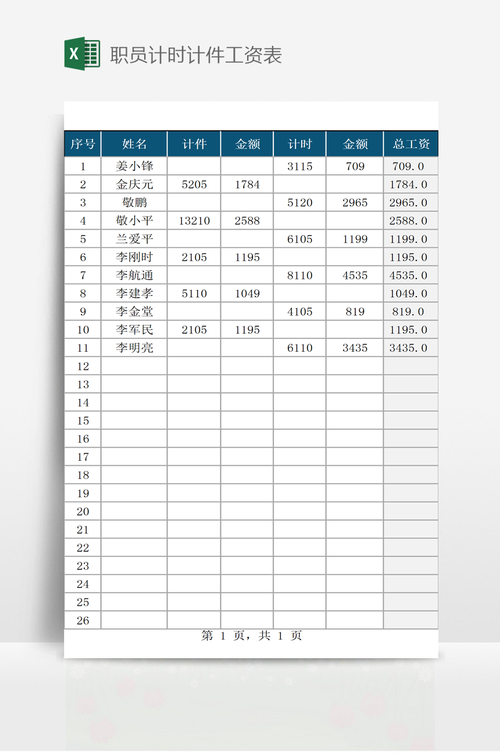 职员计时计件工资表

| 序号 | 姓名 | 计件 | 金额 | 计时 | 金额 | 总工资 |
|---|---|---|---|---|---|---|
| 1 | 姜小锋 | | | 3115 | 709 | 709.0 |
| 2 | 金庆元 | 5205 | 1784 | | | 1784.0 |
| 3 | 敬鹏 | | | 5120 | 2965 | 2965.0 |
| 4 | 敬小平 | 13210 | 2588 | | | 2588.0 |
| 5 | 兰爱平 | | | 6105 | 1199 | 1199.0 |
| 6 | 李刚时 | 2105 | 1195 | | | 1195.0 |
| 7 | 李航通 | | | 8110 | 4535 | 4535.0 |
| 8 | 李建孝 | 5110 | 1049 | | | 1049.0 |
| 9 | 李金堂 | | | 4105 | 819 | 819.0 |
| 10 | 李军民 | 2105 | 1195 | | | 1195.0 |
| 11 | 李明亮 | | | 6110 | 3435 | 3435.0 |
| 12 | | | | | | |
| 13 | | | | | | |
| 14 | | | | | | |
| 15 | | | | | | |
| 16 | | | | | | |
| 17 | | | | | | |
| 18 | | | | | | |
| 19 | | | | | | |
| 20 | | | | | | |
| 21 | | | | | | |
| 22 | | | | | | |
| 23 | | | | | | |
| 24 | | | | | | |
| 25 | | | | | | |
| 26 | | | | | | |

第 1 页，共 1 页